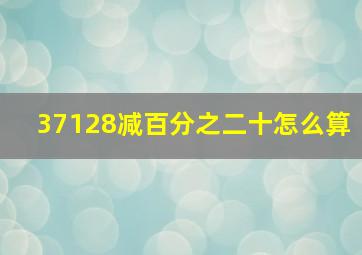 37128减百分之二十怎么算